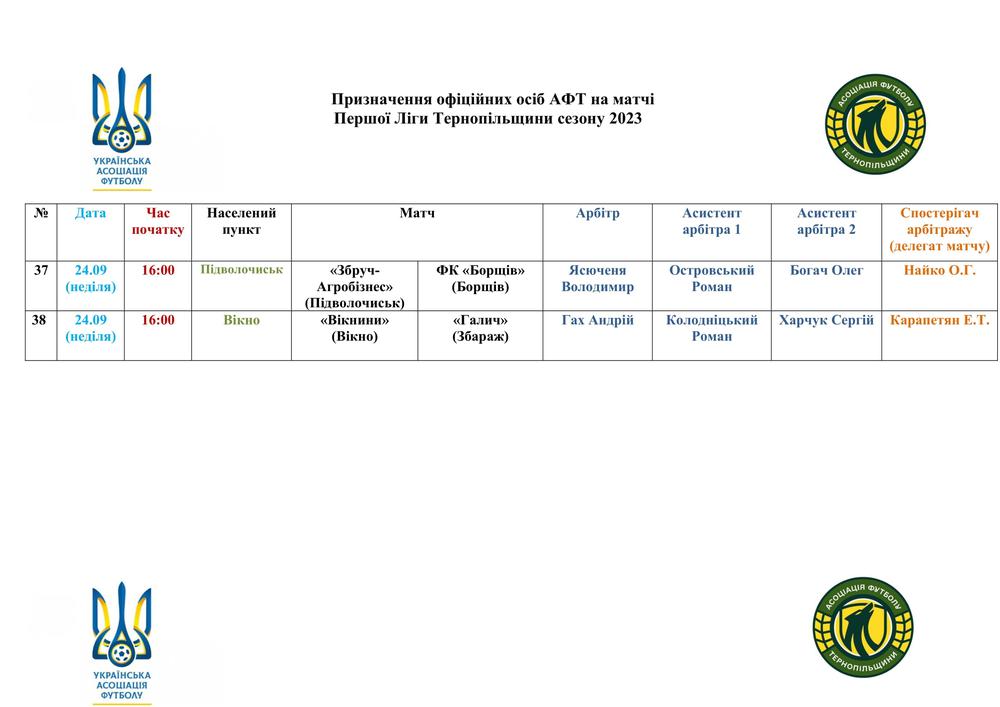 УКРАЇНСЬКА АСОЦІАЦІЯ ФУТБОЛУ

Призначення офіційних осіб АФТ на матчі Першої Ліги Тернопільщини сезону 2023

АСОЦІАЦІЯ ФУТБОЛУ ТЕРНОПІЛЬЩИНИ

| № | Дата | Час початку | Населений пункт | Матч | | Арбітр | Асистент арбітра 1 | Асистент арбітра 2 | Спостерігач арбітражу (делегат матчу) |
|---|---|---|---|---|---|---|---|---|---|
| 37 | 24.09 (неділя) | 16:00 | Підволочиськ | «Збруч-Агробізнес» (Підволочиськ) | ФК «Борщів» (Борщів) | Ясюченя Володимир | Островський Роман | Богач Олег | Найко О.Г. |
| 38 | 24.09 (неділя) | 16:00 | Вікно | «Вікнини» (Вікно) | «Галич» (Збараж) | Гах Андрій | Колодніцький Роман | Харчук Сергій | Карапетян Е.Т. |

УКРАЇНСЬКА АСОЦІАЦІЯ ФУТБОЛУ

АСОЦІАЦІЯ ФУТБОЛУ ТЕРНОПІЛЬЩИНИ